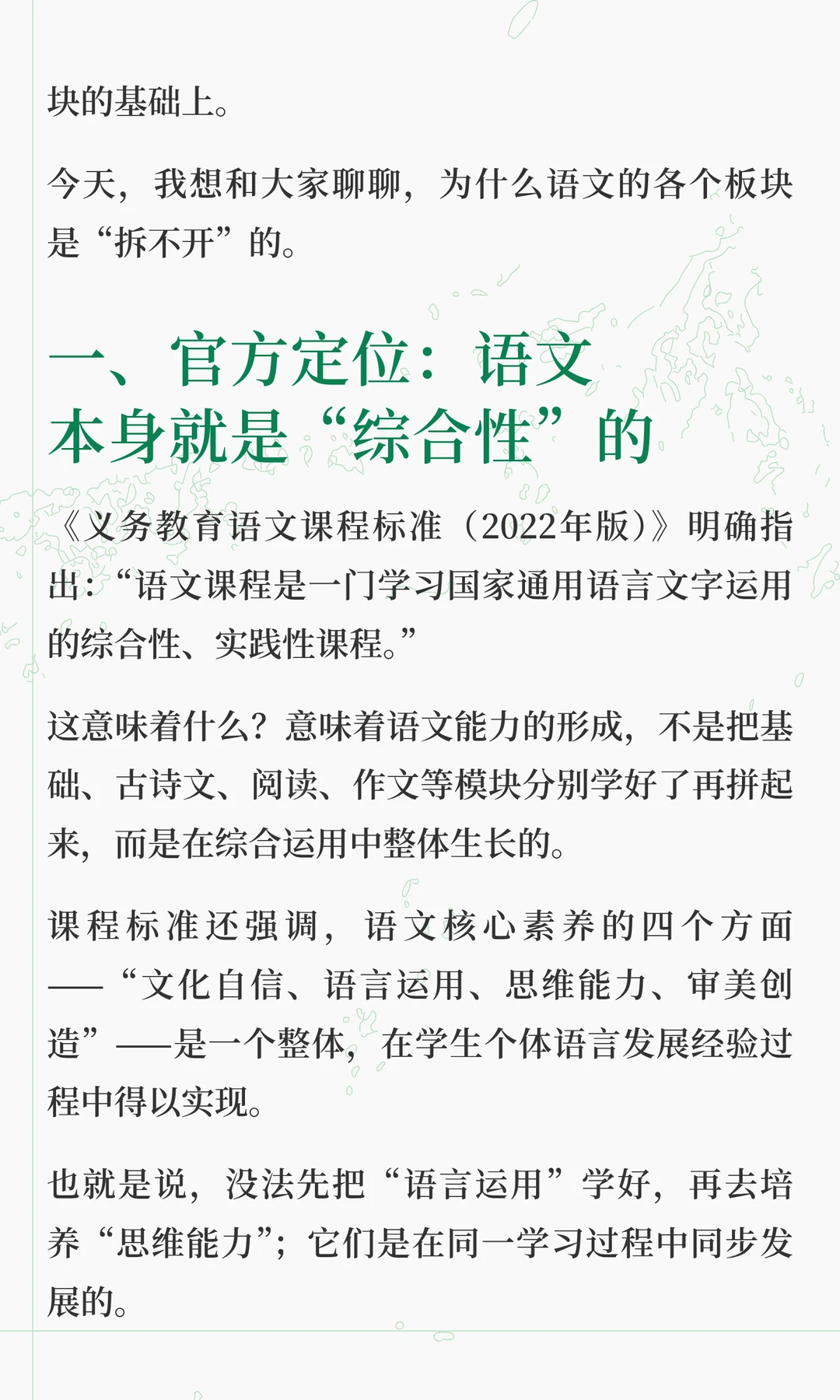 块的基础上。

今天，我想和大家聊聊，为什么语文的各个板块是“拆不开”的。

一、官方定位：语文本身就是“综合性”的

《义务教育语文课程标准（2022年版）》明确指出：“语文课程是一门学习国家通用语言文字运用的综合性、实践性课程。”

这意味着什么？意味着语文能力的形成，不是把基础、古诗文、阅读、作文等模块分别学好了再拼起来，而是在综合运用中整体生长的。

课程标准还强调，语文核心素养的四个方面——“文化自信、语言运用、思维能力、审美创造”——是一个整体，在学生个体语言发展经验过程中得以实现。

也就是说，没法先把“语言运用”学好，再去培养“思维能力”；它们是在同一学习过程中同步发展的。